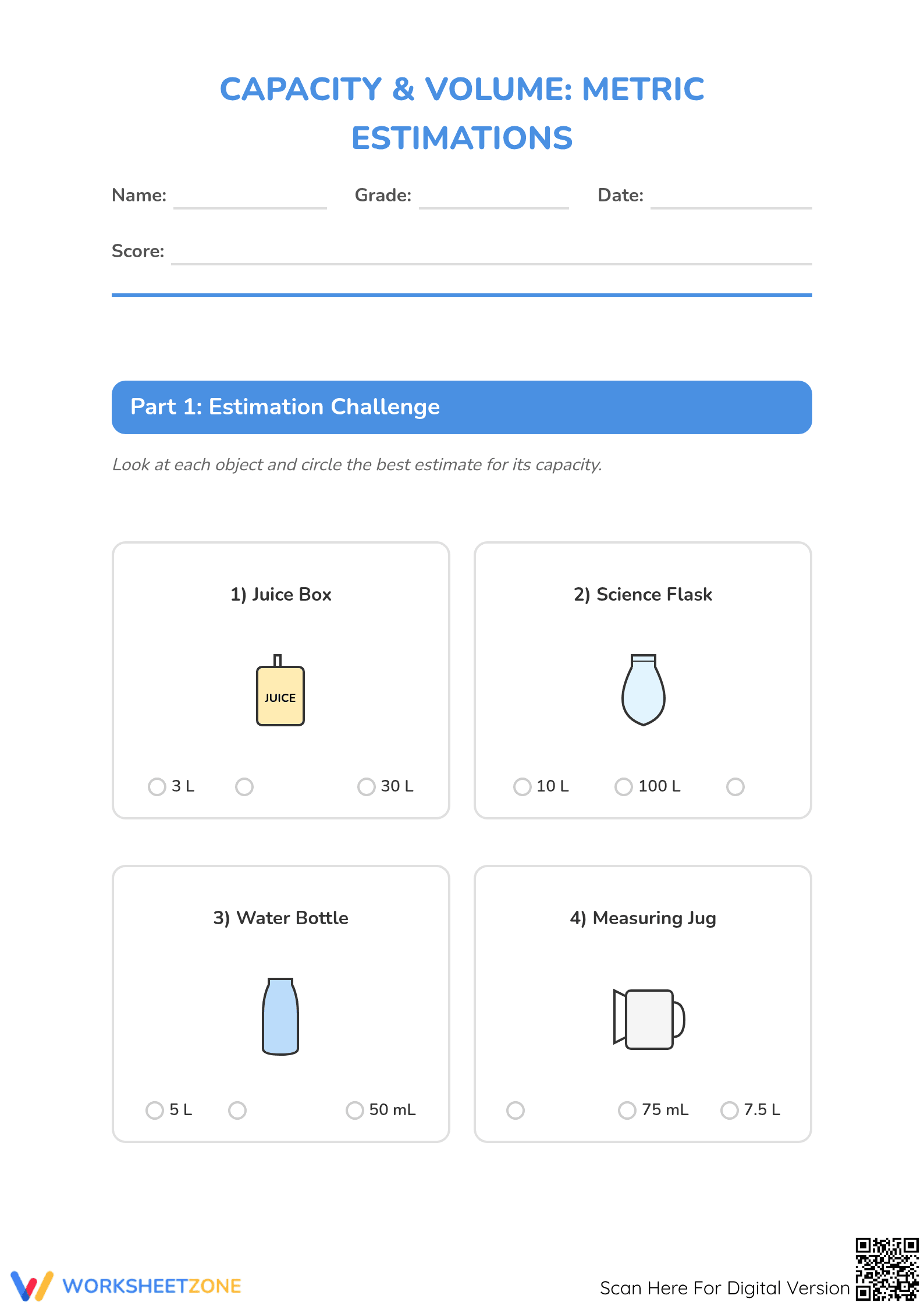 CAPACITY & VOLUME: METRIC ESTIMATIONS

Name: Grade: Date:

Score:

Part 1: Estimation Challenge

Look at each object and circle the best estimate for its capacity.

1) Juice Box

JUICE

3 L 30 L

2) Science Flask

10 L 100 L

3) Water Bottle

5 L 50 mL

4) Measuring Jug

75 mL 7.5 L

WORKSHEETZONE

Scan Here For Digital Version